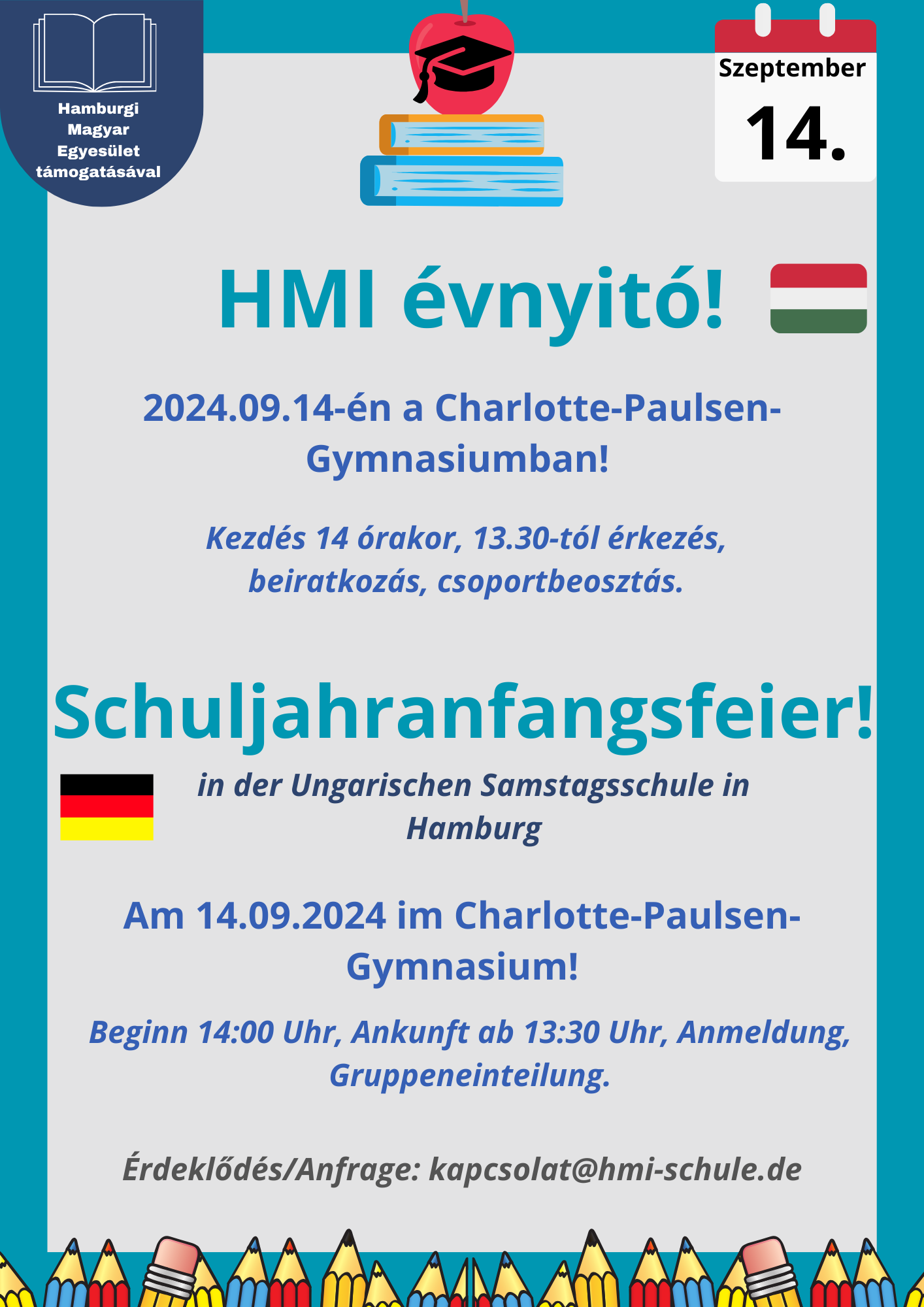 Hamburgi
Magyar
Egyesület
támogatásával

Szeptember
14.

HMI évnyitó!

2024.09.14-én a Charlotte-Paulsen-Gymnasiumban!

Kezdés 14 órakor, 13.30-tól érkezés, beiratkozás, csoportbeosztás.

Schuljahranfangsfeier!

in der Ungarischen Samstagsschule in Hamburg

Am 14.09.2024 im Charlotte-Paulsen-Gymnasium!

Beginn 14:00 Uhr, Ankunft ab 13:30 Uhr, Anmeldung, Gruppeneinteilung.

Érdeklődés/Anfrage: kapcsolat@hmi-schule.de